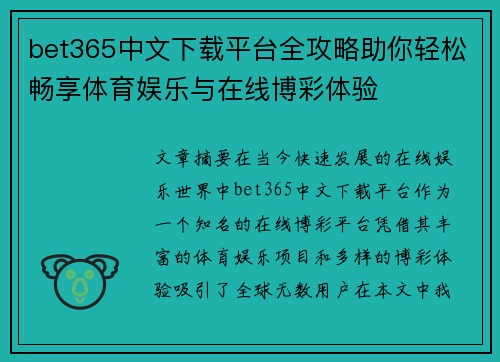 bet365中文下载平台全攻略助你轻松畅享体育娱乐与在线博彩体验

文章摘要在当今快速发展的在线娱乐世界中bet365中文下载平台作为一个知名的在线博彩平台凭借其丰富的体育娱乐项目和多样的博彩体验吸引了全球无数用户在本文中我